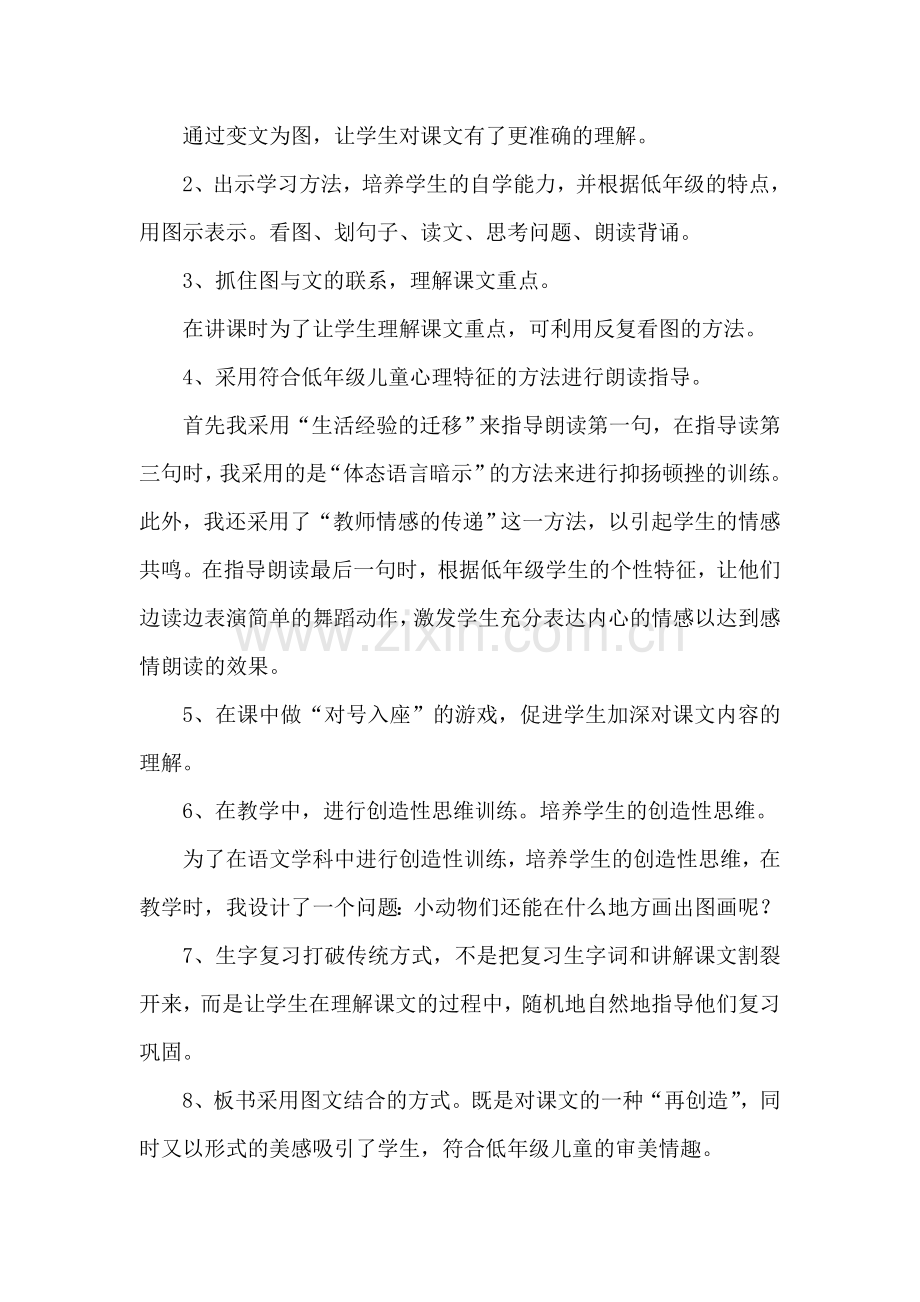 通过变文为图，让学生对课文有了更准确的理解。

2、出示学习方法，培养学生的自学能力，并根据低年级的特点，用图示表示。看图、划句子、读文、思考问题、朗读背诵。

3、抓住图与文的联系，理解课文重点。

在讲课时为了让学生理解课文重点，可利用反复看图的方法。

4、采用符合低年级儿童心理特征的方法进行朗读指导。

首先我采用“生活经验的迁移”来指导朗读第一句，在指导读第三句时，我采用的是“体态语言暗示”的方法来进行抑扬顿挫的训练。此外，我还采用了“教师情感的传递”这一方法，以引起学生的情感共鸣。在指导朗读最后一句时，根据低年级学生的个性特征，让他们边读边表演简单的舞蹈动作，激发学生充分表达内心的情感以达到感情朗读的效果。

5、在课中做“对号入座”的游戏，促进学生加深对课文内容的理解。

6、在教学中，进行创造性思维训练。培养学生的创造性思维。

为了在语文学科中进行创造性训练，培养学生的创造性思维，在教学时，我设计了一个问题：小动物们还能在什么地方画出图画呢？

7、生字复习打破传统方式，不是把复习生字词和讲解课文割裂开来，而是让学生在理解课文的过程中，随机地自然地指导他们复习巩固。

8、板书采用图文结合的方式。既是对课文的一种“再创造”，同时又以形式的美感吸引了学生，符合低年级儿童的审美情趣。

www.zixin.com.cn